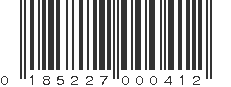 0 185227 000412